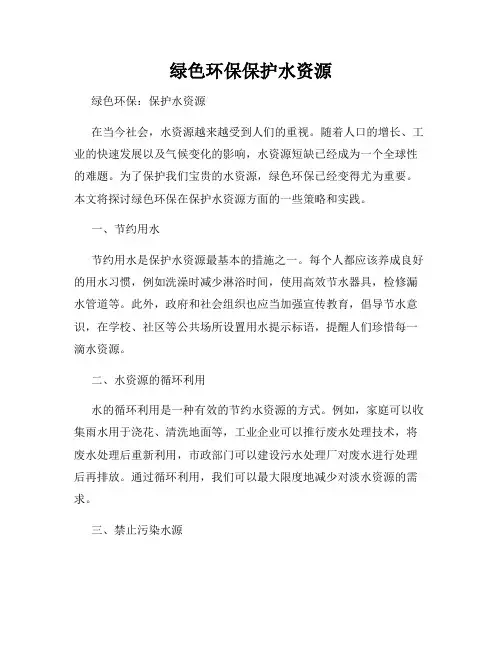 绿色环保保护水资源

绿色环保：保护水资源

在当今社会，水资源越来越受到人们的重视。随着人口的增长、工业的快速发展以及气候变化的影响，水资源短缺已经成为一个全球性的难题。为了保护我们宝贵的水资源，绿色环保已经变得尤为重要。本文将探讨绿色环保在保护水资源方面的一些策略和实践。

一、节约用水

节约用水是保护水资源最基本的措施之一。每个人都应该养成良好的用水习惯，例如洗澡时减少淋浴时间，使用高效节水器具，检修漏水管道等。此外，政府和社会组织也应当加强宣传教育，倡导节水意识，在学校、社区等公共场所设置用水提示标语，提醒人们珍惜每一滴水资源。

二、水资源的循环利用

水的循环利用是一种有效的节约水资源的方式。例如，家庭可以收集雨水用于浇花、清洗地面等，工业企业可以推行废水处理技术，将废水处理后重新利用，市政部门可以建设污水处理厂对废水进行处理后再排放。通过循环利用，我们可以最大限度地减少对淡水资源的需求。

三、禁止污染水源